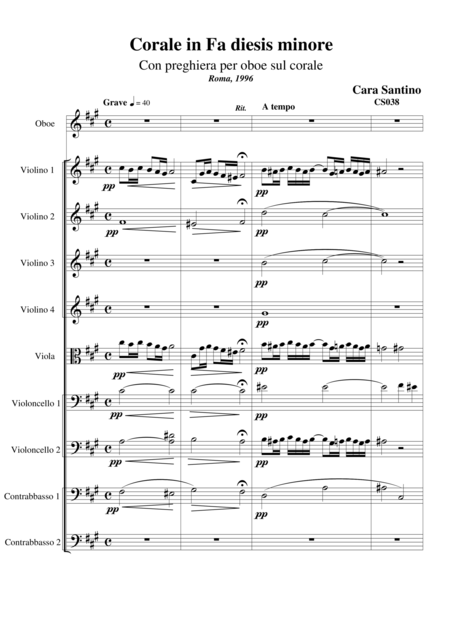 Corale in Fa diesis minore

Con preghiera per oboe sul corale

Roma, 1996

Cara Santino
CS038

Grave ♩ = 40

Rit.

A tempo

Oboe

Violino 1

pp

pp

Violino 2

pp

pp

Violino 3

pp

Violino 4

pp

Viola

pp

pp

Violoncello 1

pp

Violoncello 2

pp

pp

Contrabbasso 1

pp

pp

Contrabbasso 2